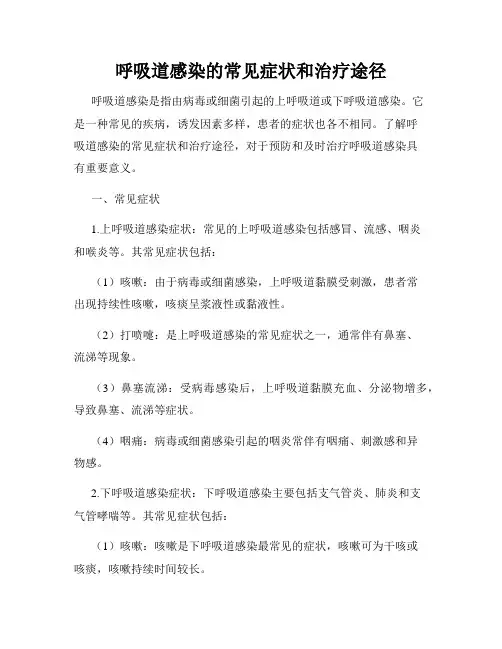 呼吸道感染的常见症状和治疗途径

呼吸道感染是指由病毒或细菌引起的上呼吸道或下呼吸道感染。它是一种常见的疾病，诱发因素多样，患者的症状也各不相同。了解呼吸道感染的常见症状和治疗途径，对于预防和及时治疗呼吸道感染具有重要意义。

一、常见症状

1.上呼吸道感染症状：常见的上呼吸道感染包括感冒、流感、咽炎和喉炎等。其常见症状包括：

（1）咳嗽：由于病毒或细菌感染，上呼吸道黏膜受刺激，患者常出现持续性咳嗽，咳痰呈浆液性或黏液性。

（2）打喷嚏：是上呼吸道感染的常见症状之一，通常伴有鼻塞、流涕等现象。

（3）鼻塞流涕：受病毒感染后，上呼吸道黏膜充血、分泌物增多，导致鼻塞、流涕等症状。

（4）咽痛：病毒或细菌感染引起的咽炎常伴有咽痛、刺激感和异物感。

2.下呼吸道感染症状：下呼吸道感染主要包括支气管炎、肺炎和支气管哮喘等。其常见症状包括：

（1）咳嗽：咳嗽是下呼吸道感染最常见的症状，咳嗽可为干咳或咳痰，咳嗽持续时间较长。